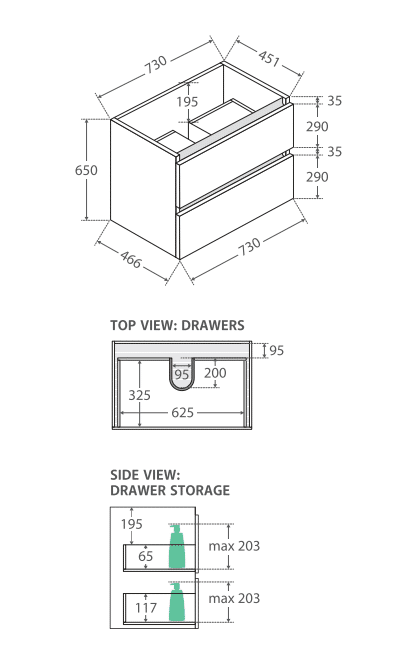 730
451
195
35
290
35
290
650
466
730

TOP VIEW: DRAWERS

95
95
200
325
625

SIDE VIEW:
DRAWER STORAGE

195
65
max 203
117
max 203